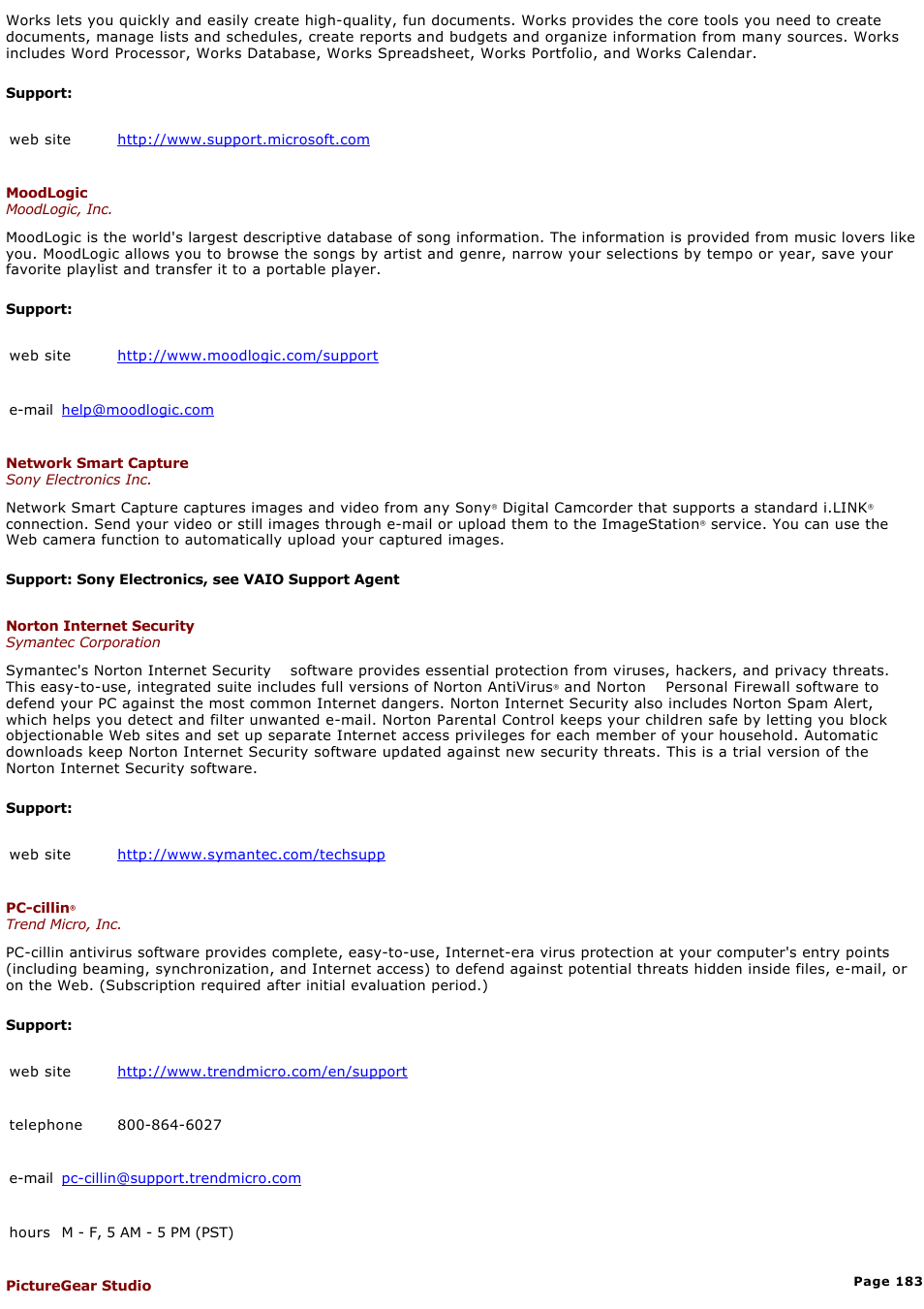 Works lets you quickly and easily create high-quality, fun documents. Works provides the core tools you need to create documents, manage lists and schedules, create reports and budgets and organize information from many sources. Works includes Word Processor, Works Database, Works Spreadsheet, Works Portfolio, and Works Calendar.

Support:

web site http://www.support.microsoft.com

MoodLogic
MoodLogic, Inc.

MoodLogic is the world's largest descriptive database of song information. The information is provided from music lovers like you. MoodLogic allows you to browse the songs by artist and genre, narrow your selections by tempo or year, save your favorite playlist and transfer it to a portable player.

Support:

web site http://www.moodlogic.com/support

e-mail help@moodlogic.com

Network Smart Capture
Sony Electronics Inc.

Network Smart Capture captures images and video from any Sony® Digital Camcorder that supports a standard i.LINK® connection. Send your video or still images through e-mail or upload them to the ImageStation® service. You can use the Web camera function to automatically upload your captured images.

Support: Sony Electronics, see VAIO Support Agent

Norton Internet Security
Symantec Corporation

Symantec's Norton Internet Security software provides essential protection from viruses, hackers, and privacy threats. This easy-to-use, integrated suite includes full versions of Norton AntiVirus® and Norton Personal Firewall software to defend your PC against the most common Internet dangers. Norton Internet Security also includes Norton Spam Alert, which helps you detect and filter unwanted e-mail. Norton Parental Control keeps your children safe by letting you block objectionable Web sites and set up separate Internet access privileges for each member of your household. Automatic downloads keep Norton Internet Security software updated against new security threats. This is a trial version of the Norton Internet Security software.

Support:

web site http://www.symantec.com/techsupp

PC-cillin®
Trend Micro, Inc.

PC-cillin antivirus software provides complete, easy-to-use, Internet-era virus protection at your computer's entry points (including beaming, synchronization, and Internet access) to defend against potential threats hidden inside files, e-mail, or on the Web. (Subscription required after initial evaluation period.)

Support:

web site http://www.trendmicro.com/en/support

telephone 800-864-6027

e-mail pc-cillin@support.trendmicro.com

hours M - F, 5 AM - 5 PM (PST)

PictureGear Studio

Page 183